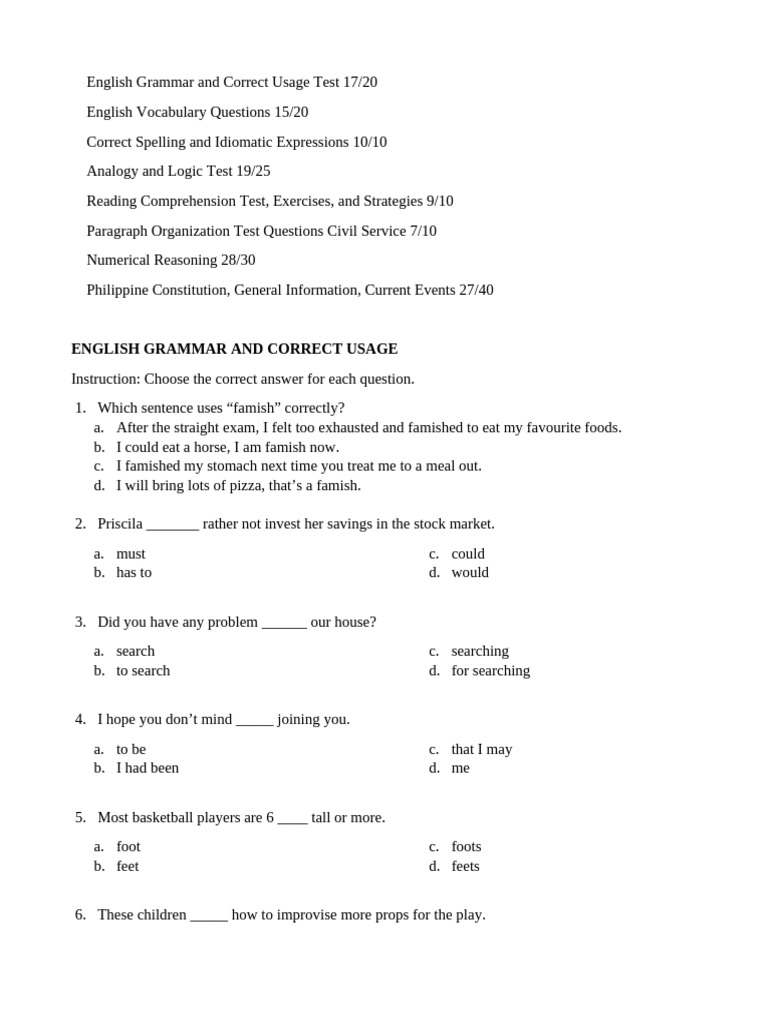 English Grammar and Correct Usage Test 17/20

English Vocabulary Questions 15/20

Correct Spelling and Idiomatic Expressions 10/10

Analogy and Logic Test 19/25

Reading Comprehension Test, Exercises, and Strategies 9/10

Paragraph Organization Test Questions Civil Service 7/10

Numerical Reasoning 28/30

Philippine Constitution, General Information, Current Events 27/40

ENGLISH GRAMMAR AND CORRECT USAGE

Instruction: Choose the correct answer for each question.

1. Which sentence uses “famish” correctly?
a. After the straight exam, I felt too exhausted and famished to eat my favourite foods.
b. I could eat a horse, I am famish now.
c. I famished my stomach next time you treat me to a meal out.
d. I will bring lots of pizza, that’s a famish.

2. Priscila _______ rather not invest her savings in the stock market.

a. must
b. has to
c. could
d. would

3. Did you have any problem ______ our house?

a. search
b. to search
c. searching
d. for searching

4. I hope you don’t mind _____ joining you.

a. to be
b. I had been
c. that I may
d. me

5. Most basketball players are 6 ____ tall or more.

a. foot
b. feet
c. foots
d. feets

6. These children _____ how to improvise more props for the play.